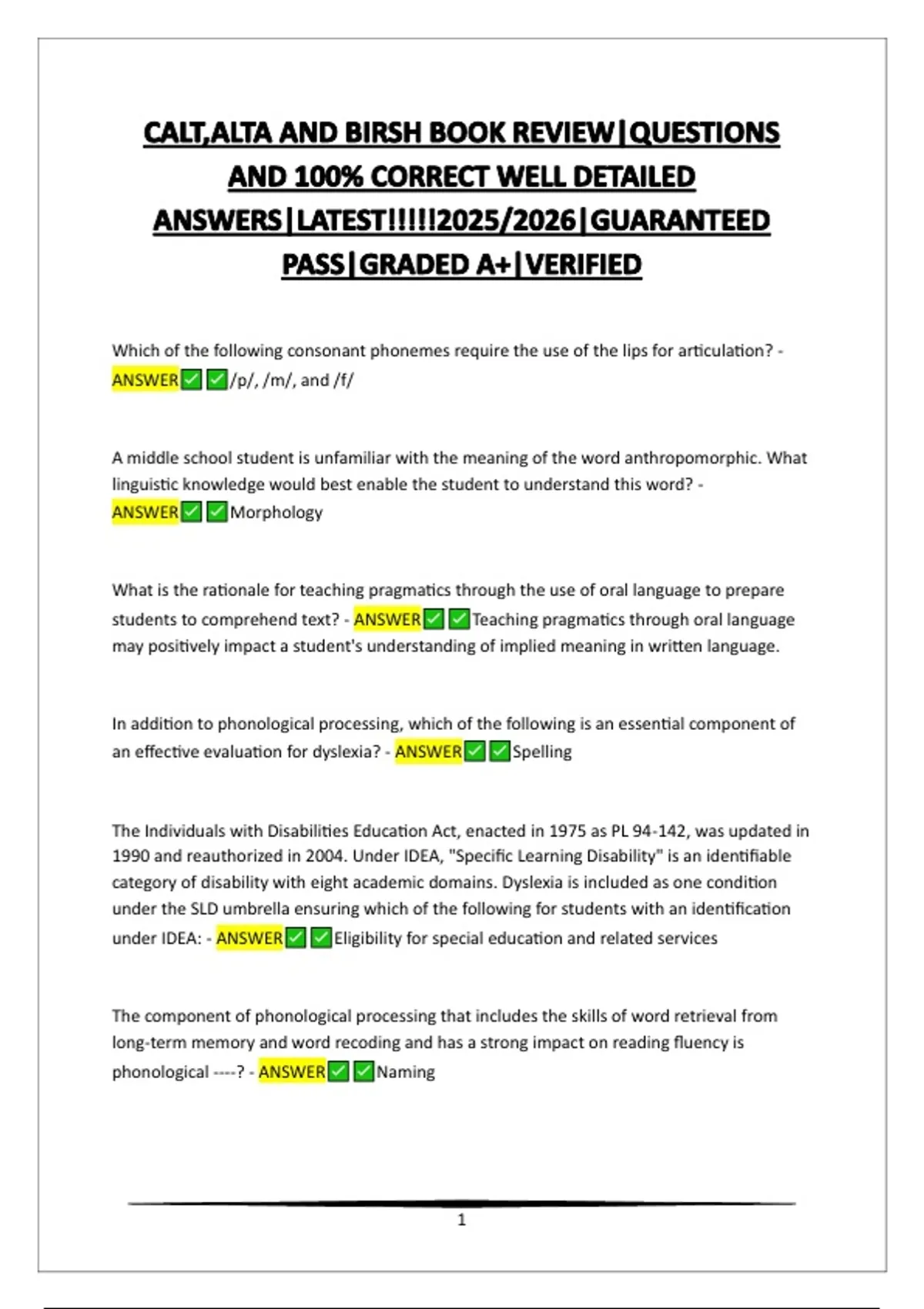 CALT,ALTA AND BIRSH BOOK REVIEW|QUESTIONS AND 100% CORRECT WELL DETAILED ANSWERS|LATEST!!!!!2025/2026|GUARANTEED PASS|GRADED A+|VERIFIED

Which of the following consonant phonemes require the use of the lips for articulation? - ANSWER✅✅/p/, /m/, and /f/

A middle school student is unfamiliar with the meaning of the word anthropomorphic. What linguistic knowledge would best enable the student to understand this word? - ANSWER✅✅Morphology

What is the rationale for teaching pragmatics through the use of oral language to prepare students to comprehend text? - ANSWER✅✅Teaching pragmatics through oral language may positively impact a student's understanding of implied meaning in written language.

In addition to phonological processing, which of the following is an essential component of an effective evaluation for dyslexia? - ANSWER✅✅Spelling

The Individuals with Disabilities Education Act, enacted in 1975 as PL 94-142, was updated in 1990 and reauthorized in 2004. Under IDEA, "Specific Learning Disability" is an identifiable category of disability with eight academic domains. Dyslexia is included as one condition under the SLD umbrella ensuring which of the following for students with an identification under IDEA: - ANSWER✅✅Eligibility for special education and related services

The component of phonological processing that includes the skills of word retrieval from long-term memory and word recoding and has a strong impact on reading fluency is phonological ----? - ANSWER✅✅Naming

1